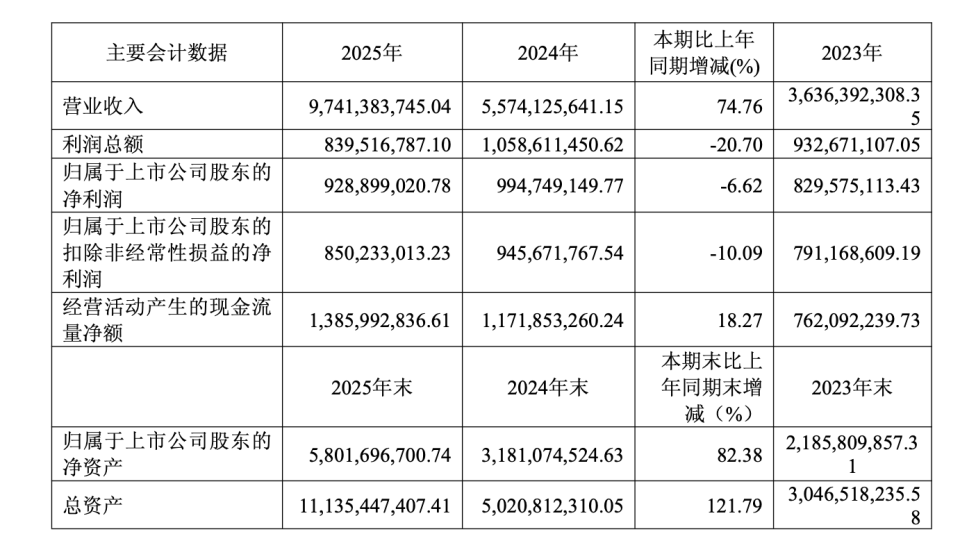 | 主要会计数据 | 2025年 | 2024年 | 本期比上年同期增减(%) | 2023年 |
|---|---|---|---|---|
| 营业收入 | 9,741,383,745.04 | 5,574,125,641.15 | 74.76 | 3,636,392,308.35 |
| 利润总额 | 839,516,787.10 | 1,058,611,450.62 | -20.70 | 932,671,107.05 |
| 归属于上市公司股东的净利润 | 928,899,020.78 | 994,749,149.77 | -6.62 | 829,575,113.43 |
| 归属于上市公司股东的扣除非经常性损益的净利润 | 850,233,013.23 | 945,671,767.54 | -10.09 | 791,168,609.19 |
| 经营活动产生的现金流量净额 | 1,385,992,836.61 | 1,171,853,260.24 | 18.27 | 762,092,239.73 |
|  | 2025年末 | 2024年末 | 本期末比上年同期末增减（%） | 2023年末 |
| 归属于上市公司股东的净资产 | 5,801,696,700.74 | 3,181,074,524.63 | 82.38 | 2,185,809,857.31 |
| 总资产 | 11,135,447,407.41 | 5,020,812,310.05 | 121.79 | 3,046,518,235.58 |